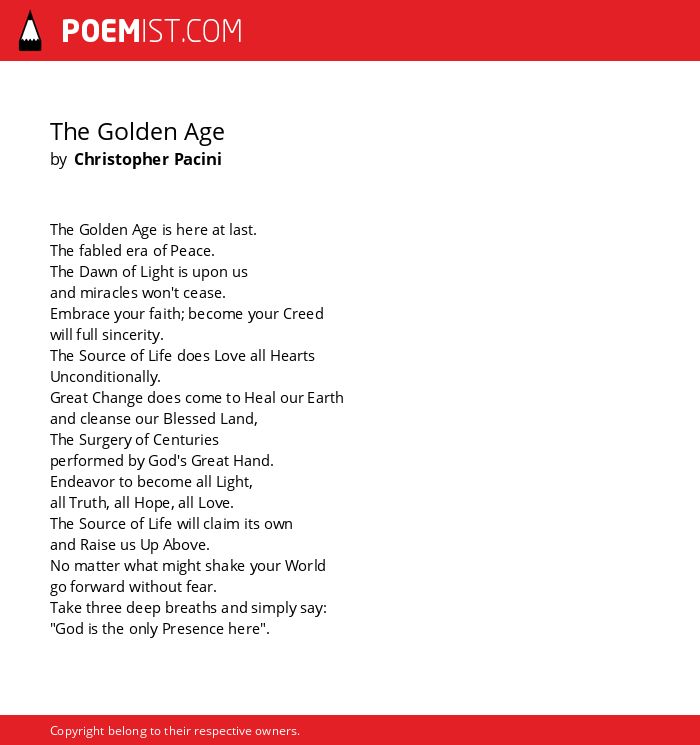 POEMIST.COM

The Golden Age
by Christopher Pacini

The Golden Age is here at last.
The fabled era of Peace.
The Dawn of Light is upon us
and miracles won't cease.
Embrace your faith; become your Creed
will full sincerity.
The Source of Life does Love all Hearts
Unconditionally.
Great Change does come to Heal our Earth
and cleanse our Blessed Land,
The Surgery of Centuries
performed by God's Great Hand.
Endeavor to become all Light,
all Truth, all Hope, all Love.
The Source of Life will claim its own
and Raise us Up Above.
No matter what might shake your World
go forward without fear.
Take three deep breaths and simply say:
"God is the only Presence here".

Copyright belong to their respective owners.